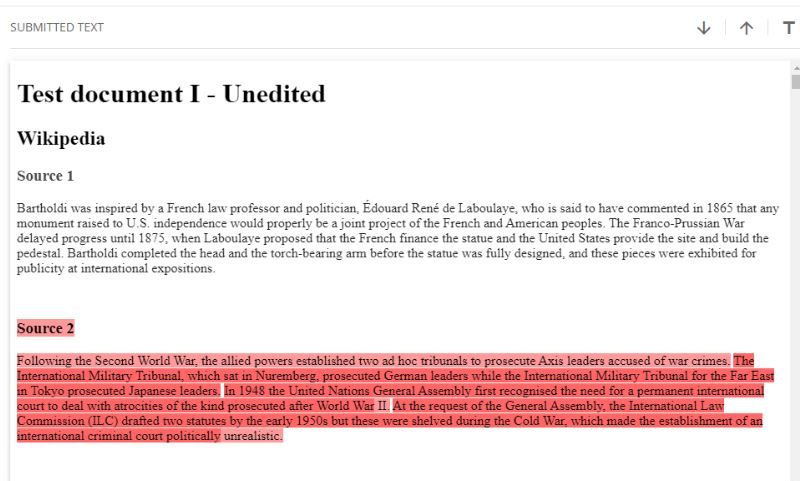 SUBMITTED TEXT

Test document I - Unedited

Wikipedia

Source 1

Bartholdi was inspired by a French law professor and politician, Édouard René de Laboulaye, who is said to have commented in 1865 that any monument raised to U.S. independence would properly be a joint project of the French and American peoples. The Franco-Prussian War delayed progress until 1875, when Laboulaye proposed that the French finance the statue and the United States provide the site and build the pedestal. Bartholdi completed the head and the torch-bearing arm before the statue was fully designed, and these pieces were exhibited for publicity at international expositions.

Source 2

Following the Second World War, the allied powers established two ad hoc tribunals to prosecute Axis leaders accused of war crimes. The International Military Tribunal, which sat in Nuremberg, prosecuted German leaders while the International Military Tribunal for the Far East in Tokyo prosecuted Japanese leaders. In 1948 the United Nations General Assembly first recognised the need for a permanent international court to deal with atrocities of the kind prosecuted after World War II. At the request of the General Assembly, the International Law Commission (ILC) drafted two statutes by the early 1950s but these were shelved during the Cold War, which made the establishment of an international criminal court politically unrealistic.